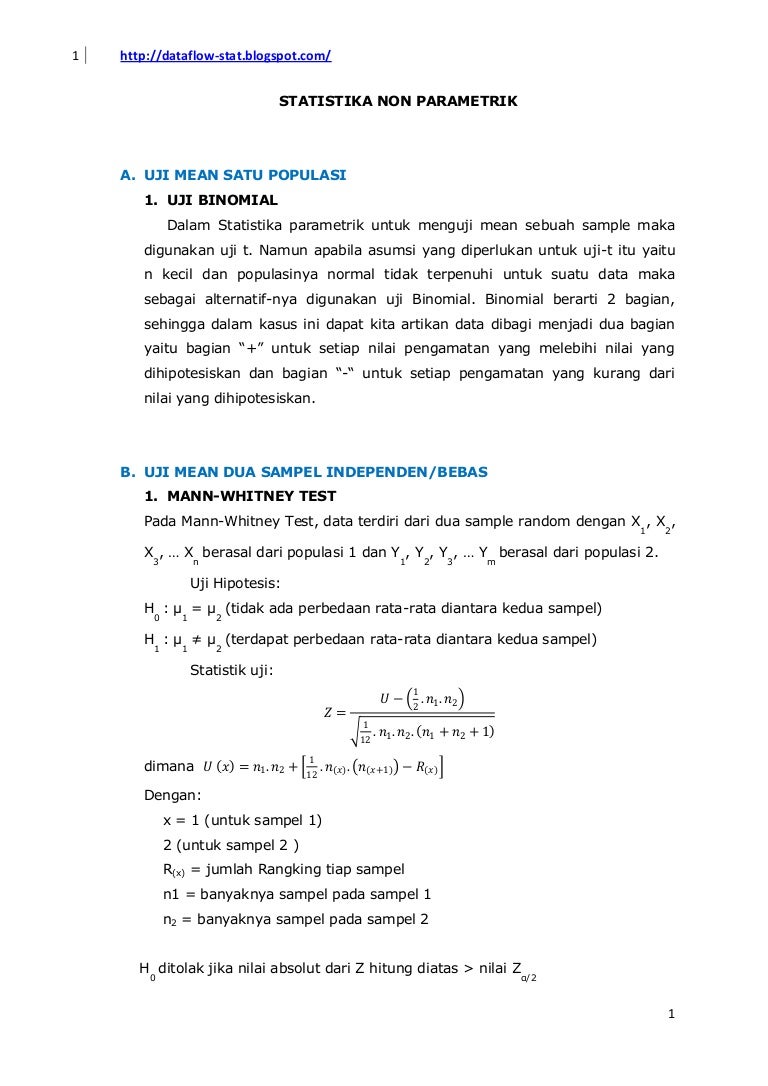 1 http://dataflow-stat.blogspot.com/

STATISTIKA NON PARAMETRIK

A. UJI MEAN SATU POPULASI

1. UJI BINOMIAL

Dalam Statistika parametrik untuk menguji mean sebuah sample maka digunakan uji t. Namun apabila asumsi yang diperlukan untuk uji-t itu yaitu n kecil dan populasinya normal tidak terpenuhi untuk suatu data maka sebagai alternatif-nya digunakan uji Binomial. Binomial berarti 2 bagian, sehingga dalam kasus ini dapat kita artikan data dibagi menjadi dua bagian yaitu bagian "+" untuk setiap nilai pengamatan yang melebihi nilai yang dihipotesiskan dan bagian "-" untuk setiap pengamatan yang kurang dari nilai yang dihipotesiskan.

B. UJI MEAN DUA SAMPEL INDEPENDEN/BEBAS

1. MANN-WHITNEY TEST

Pada Mann-Whitney Test, data terdiri dari dua sample random dengan $X_1$, $X_2$, $X_3$, … $X_n$ berasal dari populasi 1 dan $Y_1$, $Y_2$, $Y_3$, … $Y_m$ berasal dari populasi 2.

Uji Hipotesis:

$H_0$ : $\mu_1 = \mu_2$ (tidak ada perbedaan rata-rata diantara kedua sampel)

$H_1$ : $\mu_1 \neq \mu_2$ (terdapat perbedaan rata-rata diantara kedua sampel)

Statistik uji:

$Z = \frac{U - \left(\frac{1}{2}.n_1.n_2\right)}{\sqrt{\frac{1}{12}.n_1.n_2.(n_1+n_2+1)}}$

dimana $U(x) = n_1.n_2 + \left[\frac{1}{12}.n_{(x)}.\left(n_{(x+1)}\right) - R_{(x)}\right]$

Dengan:

x = 1 (untuk sampel 1)

2 (untuk sampel 2 )

$R_{(x)}$ = jumlah Rangking tiap sampel

n1 = banyaknya sampel pada sampel 1

$n_2$ = banyaknya sampel pada sampel 2

$H_0$ ditolak jika nilai absolut dari Z hitung diatas > nilai $Z_{\alpha/2}$

1